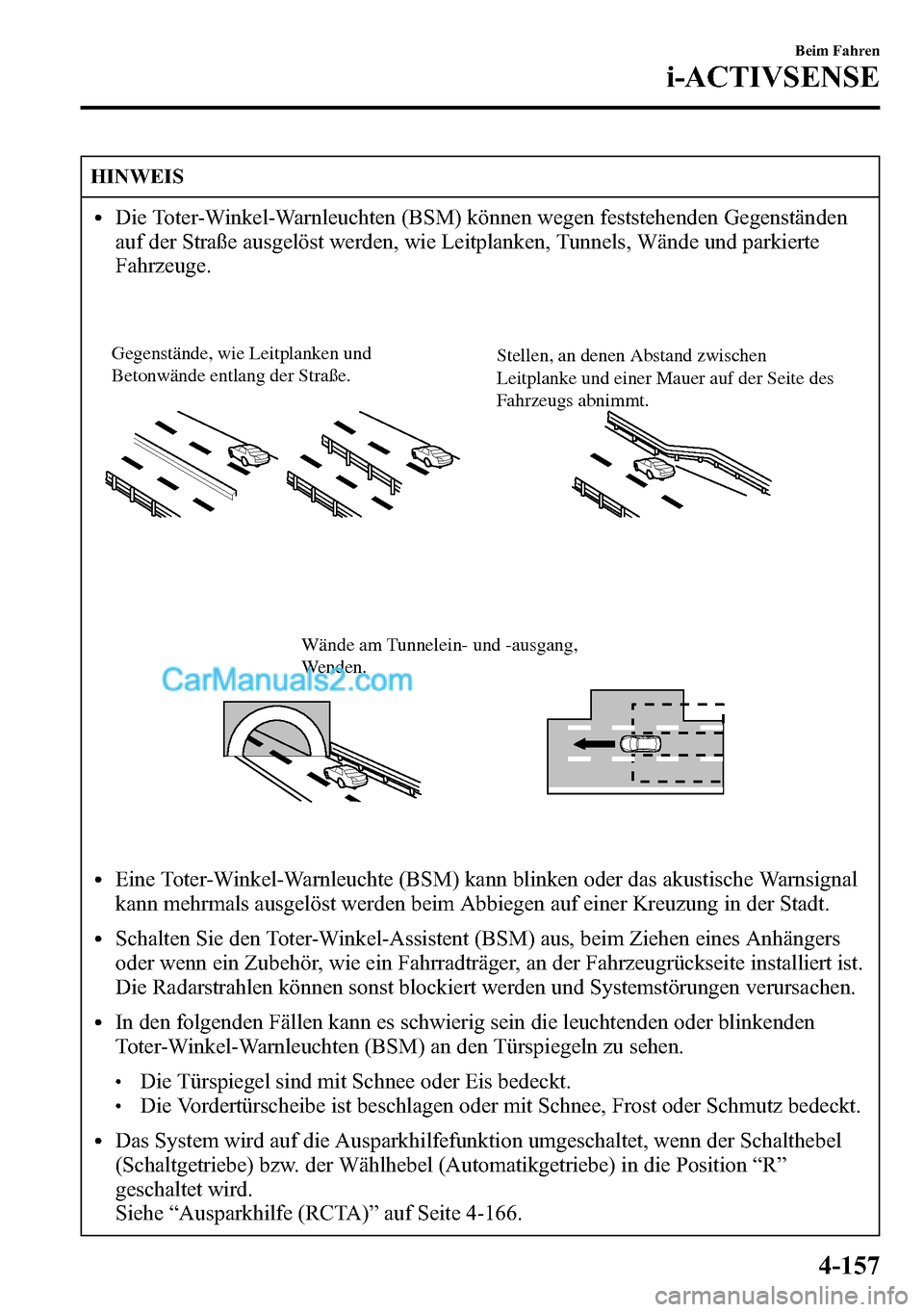 Beim Fahren
i-ACTIVSENSE

HINWEIS

• Die Toter-Winkel-Warnleuchten (BSM) können wegen feststehenden Gegenständen auf der Straße ausgelöst werden, wie Leitplanken, Tunnels, Wände und parkierte Fahrzeuge.

Gegenstände, wie Leitplanken und Betonwände entlang der Straße.

Stellen, an denen Abstand zwischen Leitplanke und einer Mauer auf der Seite des Fahrzeugs abnimmt.

Wände am Tunnelein- und -ausgang, Wenden.

CarManuals2.com

• Eine Toter-Winkel-Warnleuchte (BSM) kann blinken oder das akustische Warnsignal kann mehrmals ausgelöst werden beim Abbiegen auf einer Kreuzung in der Stadt.

• Schalten Sie den Toter-Winkel-Assistent (BSM) aus, beim Ziehen eines Anhängers oder wenn ein Zubehör, wie ein Fahrradträger, an der Fahrzeugrückseite installiert ist. Die Radarstrahlen können sonst blockiert werden und Systemstörungen verursachen.

• In den folgenden Fällen kann es schwierig sein die leuchtenden oder blinkenden Toter-Winkel-Warnleuchten (BSM) an den Türspiegeln zu sehen.

• Die Türspiegel sind mit Schnee oder Eis bedeckt.
• Die Vordertürscheibe ist beschlagen oder mit Schnee, Frost oder Schmutz bedeckt.

• Das System wird auf die Ausparkhilfefunktion umgeschaltet, wenn der Schalthebel (Schaltgetriebe) bzw. der Wählhebel (Automatikgetriebe) in die Position “R” geschaltet wird.
Siehe “Ausparkhilfe (RCTA)” auf Seite 4-166.

4-157

carmanualsonline.info